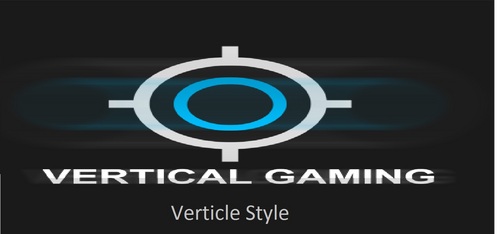 VERTICAL GAMING

Verticle Style